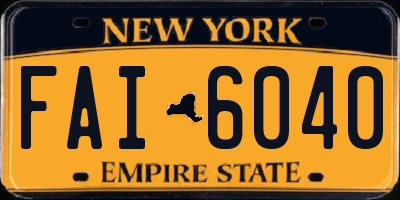 NEW YORK

FAI 6040

EMPIRE STATE